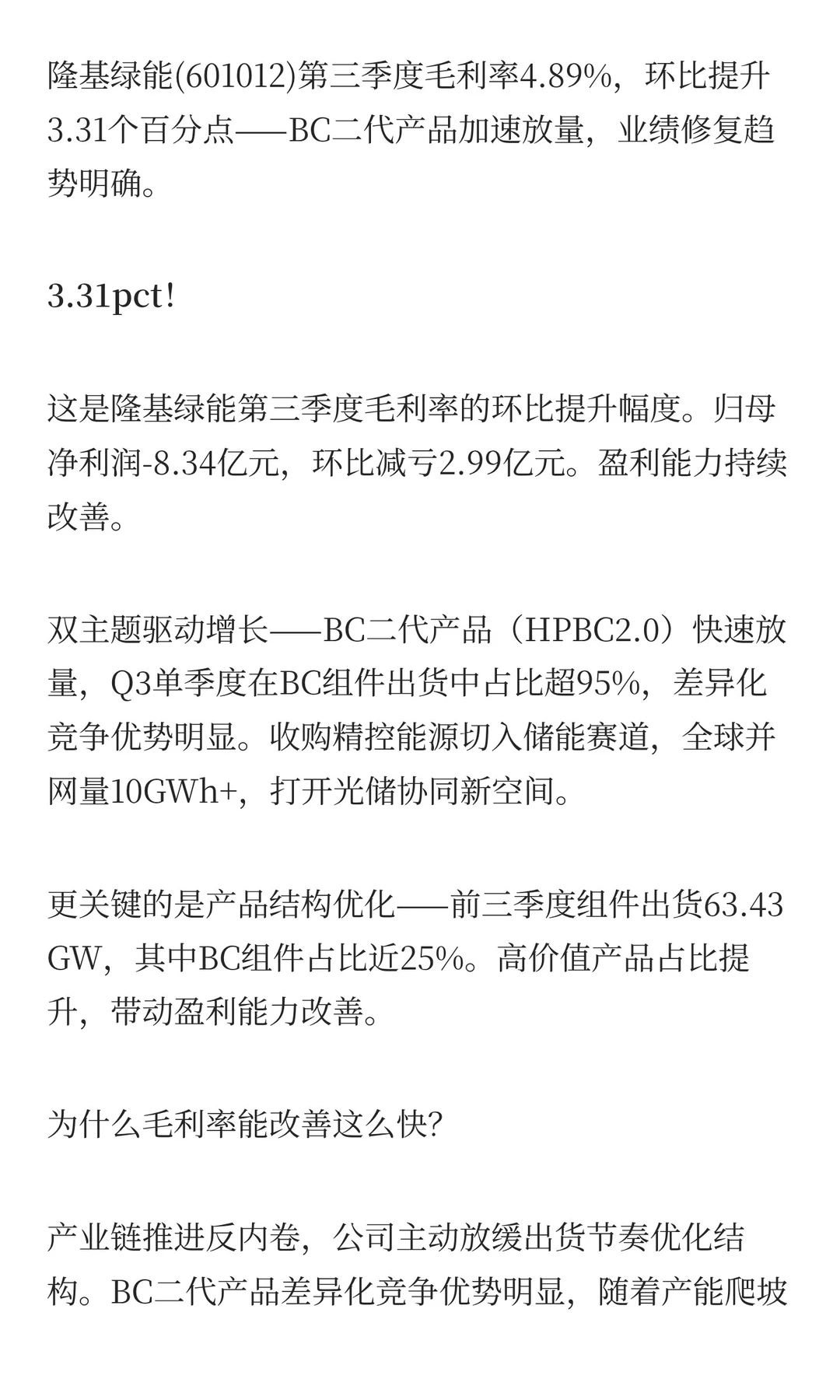 隆基绿能(601012)第三季度毛利率4.89%，环比提升3.31个百分点——BC二代产品加速放量，业绩修复趋势明确。

3.31pct!

这是隆基绿能第三季度毛利率的环比提升幅度。归母净利润-8.34亿元，环比减亏2.99亿元。盈利能力持续改善。

双主题驱动增长——BC二代产品（HPBC2.0）快速放量，Q3单季度在BC组件出货中占比超95%，差异化竞争优势明显。收购精控能源切入储能赛道，全球并网量10GWh+，打开光储协同新空间。

更关键的是产品结构优化——前三季度组件出货63.43GW，其中BC组件占比近25%。高价值产品占比提升，带动盈利能力改善。

为什么毛利率能改善这么快?

产业链推进反内卷，公司主动放缓出货节奏优化结构。BC二代产品差异化竞争优势明显，随着产能爬坡